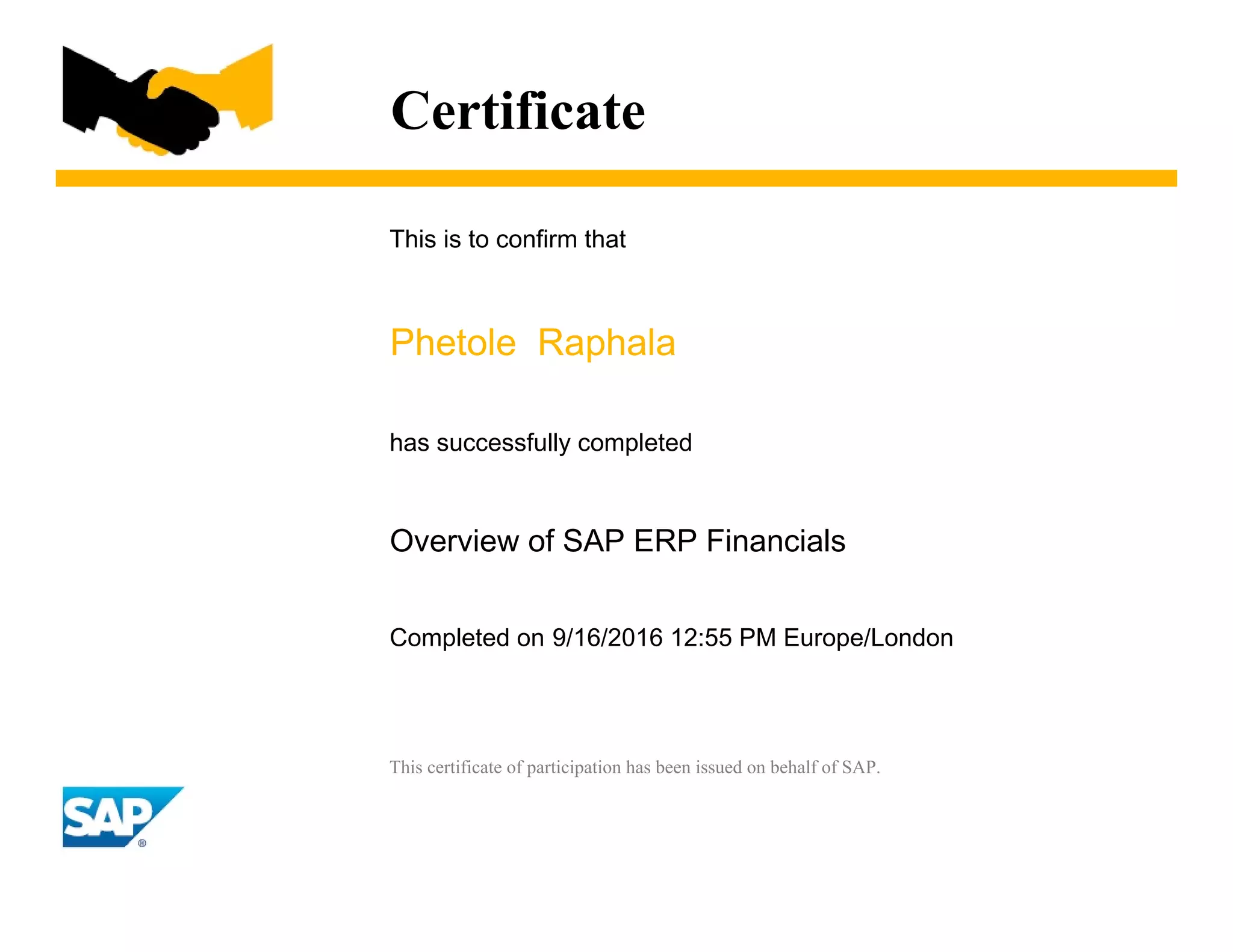 Certificate

This is to confirm that

Phetole Raphala

has successfully completed

Overview of SAP ERP Financials

Completed on 9/16/2016 12:55 PM Europe/London

This certificate of participation has been issued on behalf of SAP.

SAP®